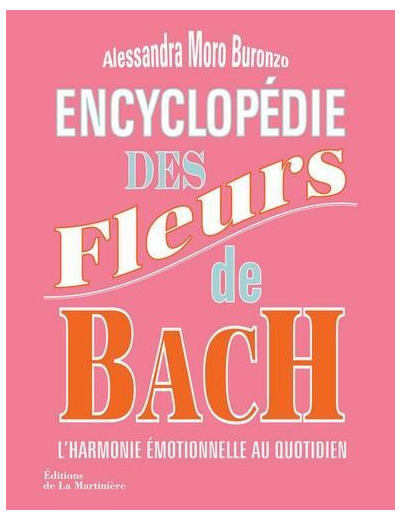 Alessandra Moro Buronzo

ENCYCLOPÉDIE
DES
Fleurs
de
BACH

L'HARMONIE ÉMOTIONNELLE AU QUOTIDIEN

Éditions
de La Martinière